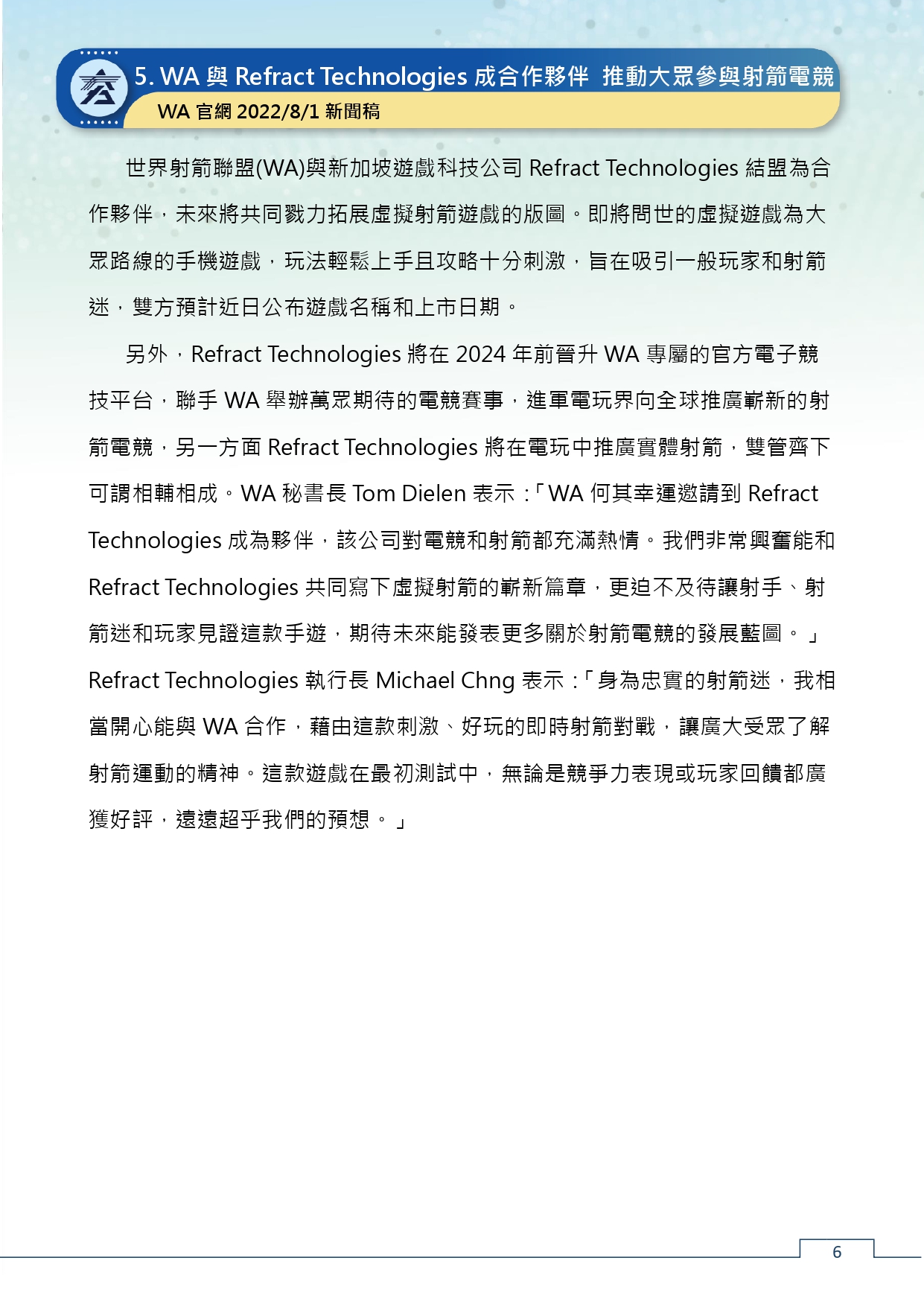 5. WA 與 Refract Technologies 成合作夥伴 推動大眾參與射箭電競

WA 官網 2022/8/1 新聞稿

世界射箭聯盟(WA)與新加坡遊戲科技公司 Refract Technologies 結盟為合作夥伴，未來將共同戮力拓展虛擬射箭遊戲的版圖。即將問世的虛擬遊戲為大眾路線的手機遊戲，玩法輕鬆上手且攻略十分刺激，旨在吸引一般玩家和射箭迷，雙方預計近日公布遊戲名稱和上市日期。

另外，Refract Technologies 將在 2024 年前晉升 WA 專屬的官方電子競技平台，聯手 WA 舉辦萬眾期待的電競賽事，進軍電玩界向全球推廣嶄新的射箭電競，另一方面 Refract Technologies 將在電玩中推廣實體射箭，雙管齊下可謂相輔相成。WA 秘書長 Tom Dielen 表示：「WA 何其幸運邀請到 Refract Technologies 成為夥伴，該公司對電競和射箭都充滿熱情。我們非常興奮能和 Refract Technologies 共同寫下虛擬射箭的嶄新篇章，更迫不及待讓射手、射箭迷和玩家見證這款手遊，期待未來能發表更多關於射箭電競的發展藍圖。」Refract Technologies 執行長 Michael Chng 表示：「身為忠實的射箭迷，我相當開心能與 WA 合作，藉由這款刺激、好玩的即時射箭對戰，讓廣大受眾了解射箭運動的精神。這款遊戲在最初測試中，無論是競爭力表現或玩家回饋都廣獲好評，遠遠超乎我們的預想。」

6